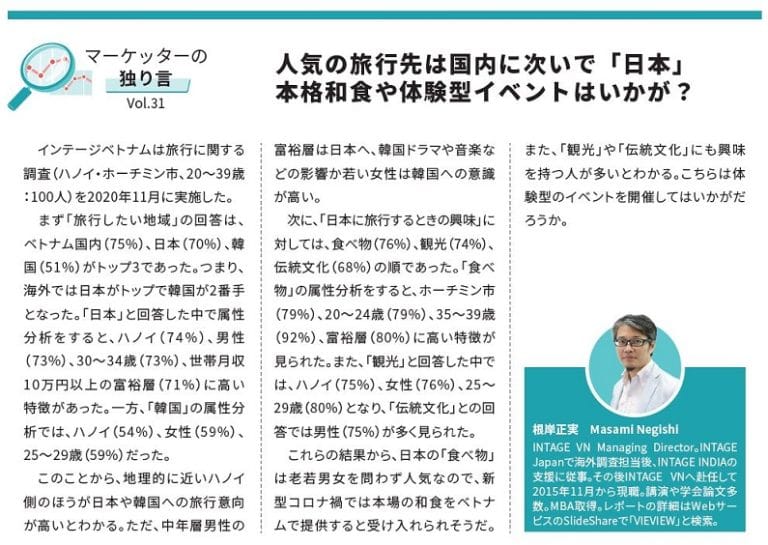 マーケッターの
独り言
Vol.31

人気の旅行先は国内に次いで「日本」
本格和食や体験型イベントはいかが？

インテージベトナムは旅行に関する調査（ハノイ・ホーチミン市、20～39歳：100人）を2020年11月に実施した。

まず「旅行したい地域」の回答は、ベトナム国内（75%）、日本（70%）、韓国（51%）がトップ3であった。つまり、海外では日本がトップで韓国が2番手となった。「日本」と回答した中で属性分析をすると、ハノイ（74%）、男性（73%）、30～34歳（73%）、世帯月収10万円以上の富裕層（71%）に高い特徴があった。一方、「韓国」の属性分析では、ハノイ（54%）、女性（59%）、25～29歳（59%）だった。

このことから、地理的に近いハノイ側のほうが日本や韓国への旅行意向が高いとわかる。ただ、中年層男性の富裕層は日本へ、韓国ドラマや音楽などの影響か若い女性は韓国への意識が高い。

次に、「日本に旅行するときの興味」に対しては、食べ物（76%）、観光（74%）、伝統文化（68%）の順であった。「食べ物」の属性分析をすると、ホーチミン市（79%）、20～24歳（79%）、35～39歳（92%）、富裕層（80%）に高い特徴が見られた。また、「観光」と回答した中では、ハノイ（75%）、女性（76%）、25～29歳（80%）となり、「伝統文化」との回答では男性（75%）が多く見られた。

これらの結果から、日本の「食べ物」は老若男女を問わず人気なので、新型コロナ禍では本場の和食をベトナムで提供すると受け入れられそうだ。また、「観光」や「伝統文化」にも興味を持つ人が多いとわかる。こちらは体験型のイベントを開催してはいかがだろうか。

根岸正実　Masami Negishi
INTAGE VN Managing Director。INTAGE Japanで海外調査担当後、INTAGE INDIAの支援に従事。その後INTAGE VNへ赴任して2015年11月から現職。講演や学会論文多数。MBA取得。レポートの詳細はWebサービスのSlideShareで「VIEVIEW」と検索。